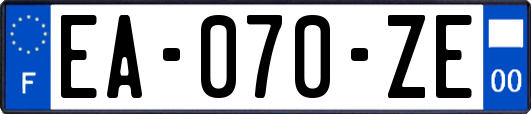 F
EA-070-ZE
00